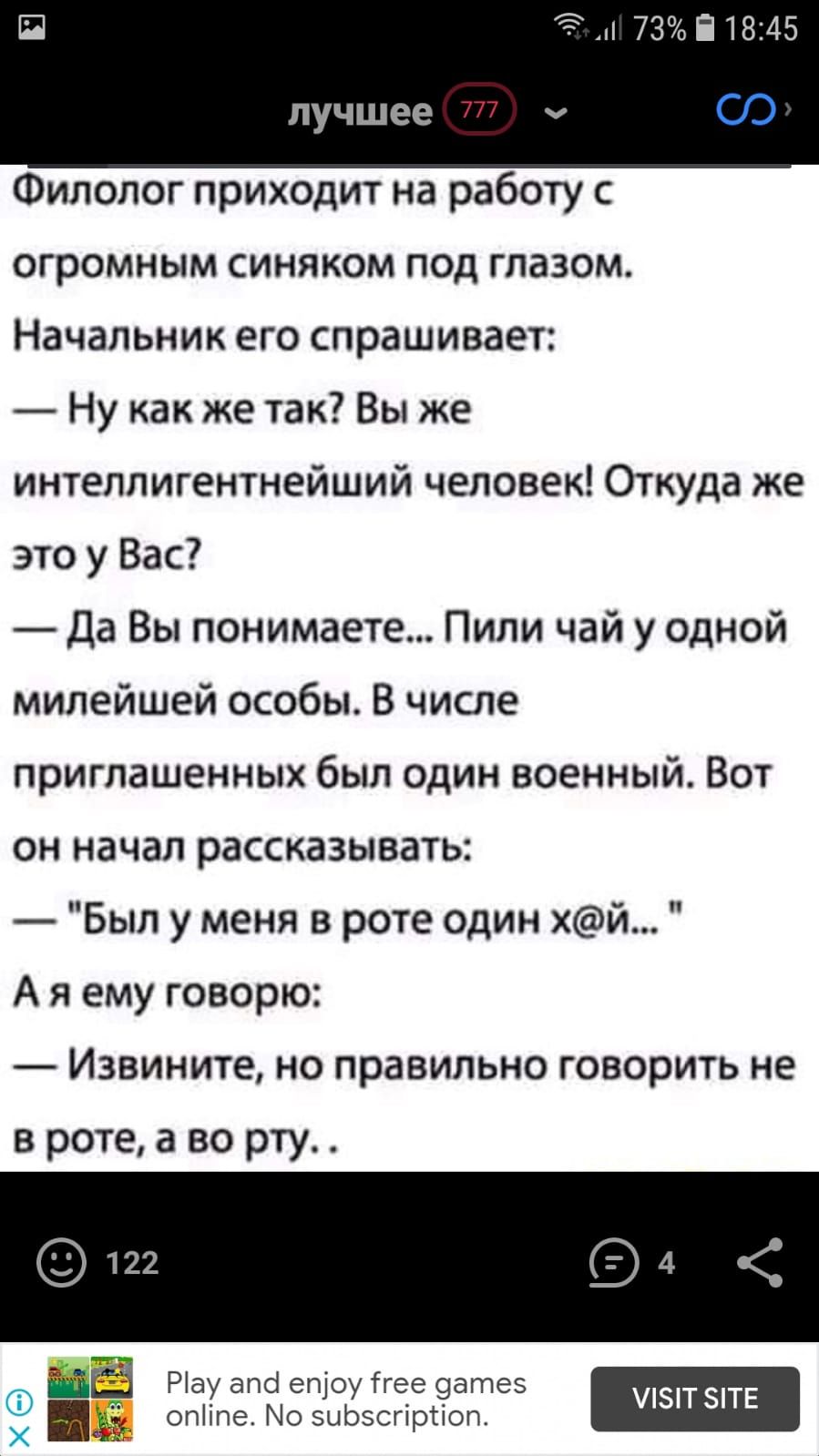 73% 18:45

лучшее 777

Филолог приходит на работу с огромным синяком под глазом. Начальник его спрашивает:

— Ну как же так? Вы же интеллигентнейший человек! Откуда же это у Вас?

— Да Вы понимаете... Пили чай у одной милейшей особы. В числе приглашенных был один военный. Вот он начал рассказывать:

— "Был у меня в роте один х@й... "

А я ему говорю:

— Извините, но правильно говорить не в роте, а во рту. .

122

4

Play and enjoy free games online. No subscription.

VISIT SITE